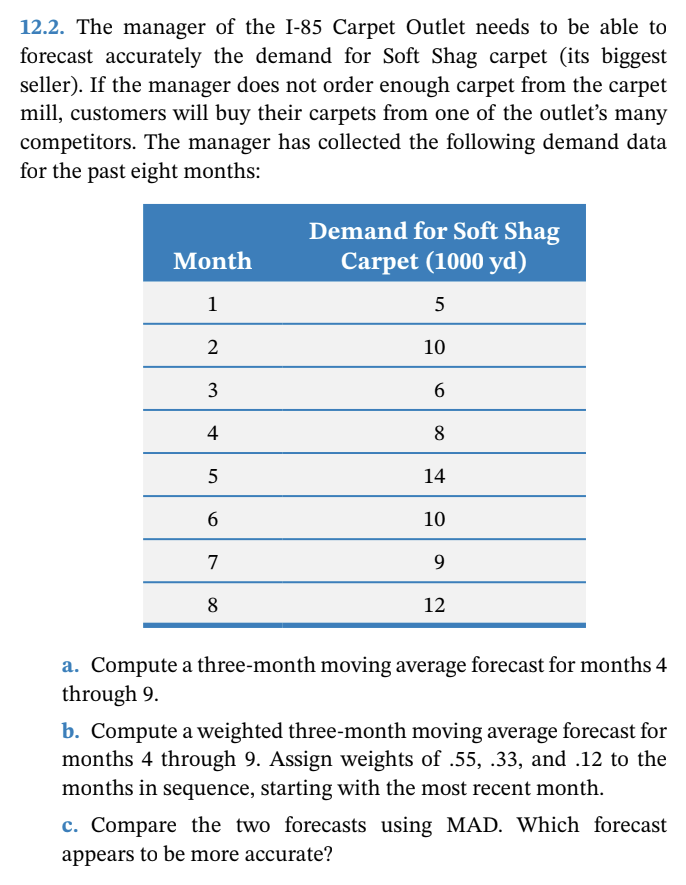 12.2. The manager of the I-85 Carpet Outlet needs to be able to forecast accurately the demand for Soft Shag carpet (its biggest seller). If the manager does not order enough carpet from the carpet mill, customers will buy their carpets from one of the outlet's many competitors. The manager has collected the following demand data for the past eight months:

| Month | Demand for Soft Shag Carpet (1000 yd) |
|---|---|
| 1 | 5 |
| 2 | 10 |
| 3 | 6 |
| 4 | 8 |
| 5 | 14 |
| 6 | 10 |
| 7 | 9 |
| 8 | 12 |

a. Compute a three-month moving average forecast for months 4 through 9.

b. Compute a weighted three-month moving average forecast for months 4 through 9. Assign weights of .55, .33, and .12 to the months in sequence, starting with the most recent month.

c. Compare the two forecasts using MAD. Which forecast appears to be more accurate?